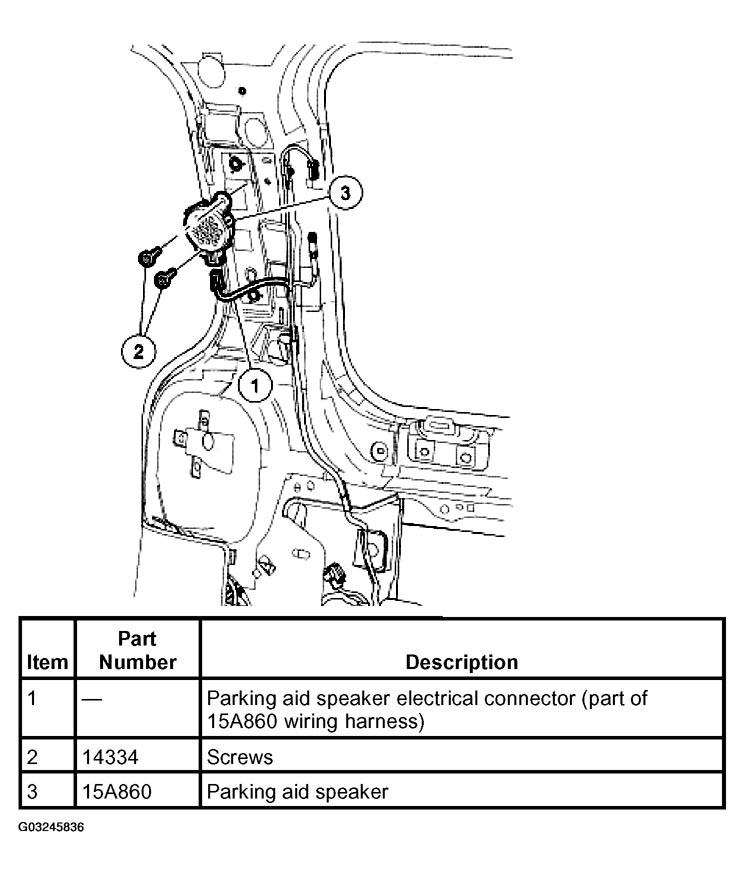 3

2

1

| Item | Part Number | Description |
|---|---|---|
| 1 | — | Parking aid speaker electrical connector (part of 15A860 wiring harness) |
| 2 | 14334 | Screws |
| 3 | 15A860 | Parking aid speaker |

G03245836